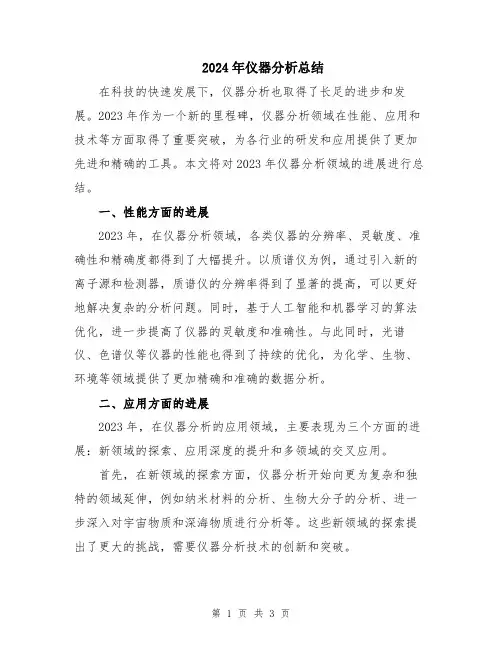 2024年仪器分析总结

在科技的快速发展下，仪器分析也取得了长足的进步和发展。2023年作为一个新的里程碑，仪器分析领域在性能、应用和技术等方面取得了重要突破，为各行业的研发和应用提供了更加先进和精确的工具。本文将对2023年仪器分析领域的进展进行总结。

一、性能方面的进展

2023年，在仪器分析领域，各类仪器的分辨率、灵敏度、准确性和精确度都得到了大幅提升。以质谱仪为例，通过引入新的离子源和检测器，质谱仪的分辨率得到了显著的提高，可以更好地解决复杂的分析问题。同时，基于人工智能和机器学习的算法优化，进一步提高了仪器的灵敏度和准确性。与此同时，光谱仪、色谱仪等仪器的性能也得到了持续的优化，为化学、生物、环境等领域提供了更加精确和准确的数据分析。

二、应用方面的进展

2023年，在仪器分析的应用领域，主要表现为三个方面的进展：新领域的探索、应用深度的提升和多领域的交叉应用。

首先，在新领域的探索方面，仪器分析开始向更为复杂和独特的领域延伸，例如纳米材料的分析、生物大分子的分析、进一步深入对宇宙物质和深海物质进行分析等。这些新领域的探索提出了更大的挑战，需要仪器分析技术的创新和突破。

第 1 页 共 3 页